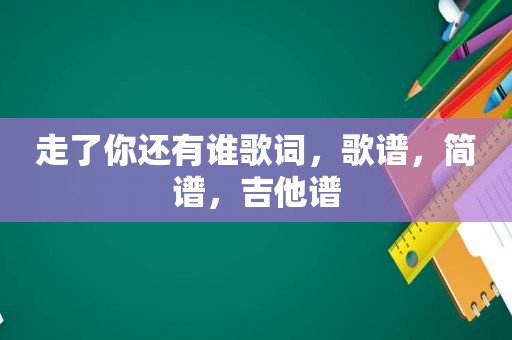 走了你还有谁歌词，歌谱，简谱，吉他谱